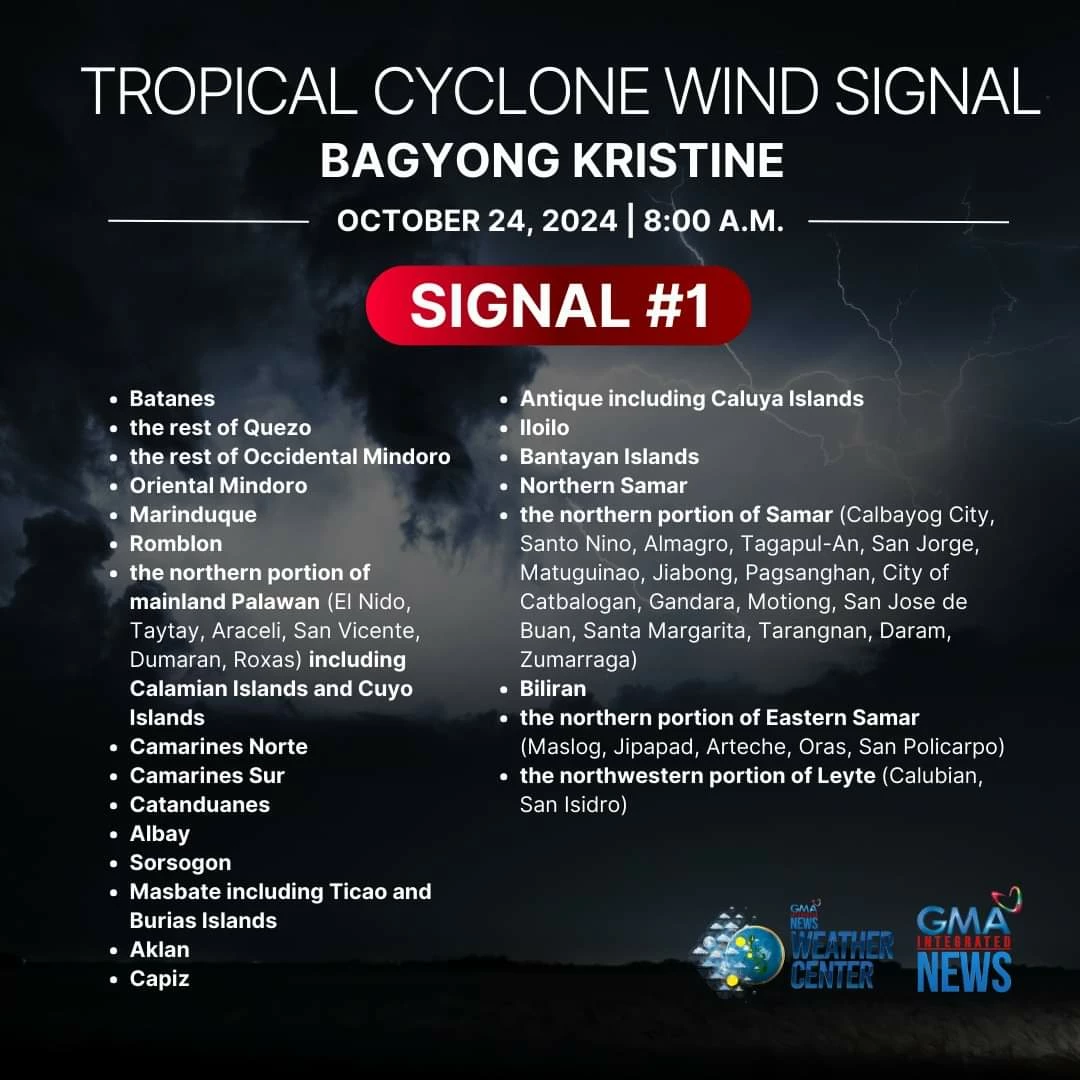 TROPICAL CYCLONE WIND SIGNAL
BAGYONG KRISTINE

OCTOBER 24, 2024 | 8:00 A.M.

SIGNAL #1

• Batanes
• the rest of Quezo
• the rest of Occidental Mindoro
• Oriental Mindoro
• Marinduque
• Romblon
• the northern portion of mainland Palawan (El Nido, Taytay, Araceli, San Vicente, Dumaran, Roxas) including Calamian Islands and Cuyo Islands
• Camarines Norte
• Camarines Sur
• Catanduanes
• Albay
• Sorsogon
• Masbate including Ticao and Burias Islands
• Aklan
• Capiz

• Antique including Caluya Islands
• Iloilo
• Bantayan Islands
• Northern Samar
• the northern portion of Samar (Calbayog City, Santo Nino, Almagro, Tagapul-An, San Jorge, Matuguinao, Jiabong, Pagsanghan, City of Catbalogan, Gandara, Motiong, San Jose de Buan, Santa Margarita, Tarangnan, Daram, Zumarraga)
• Biliran
• the northern portion of Eastern Samar (Maslog, Jipapad, Arteche, Oras, San Policarpo)
• the northwestern portion of Leyte (Calubian, San Isidro)

GMA NEWS WEATHER CENTER
GMA INTEGRATED NEWS